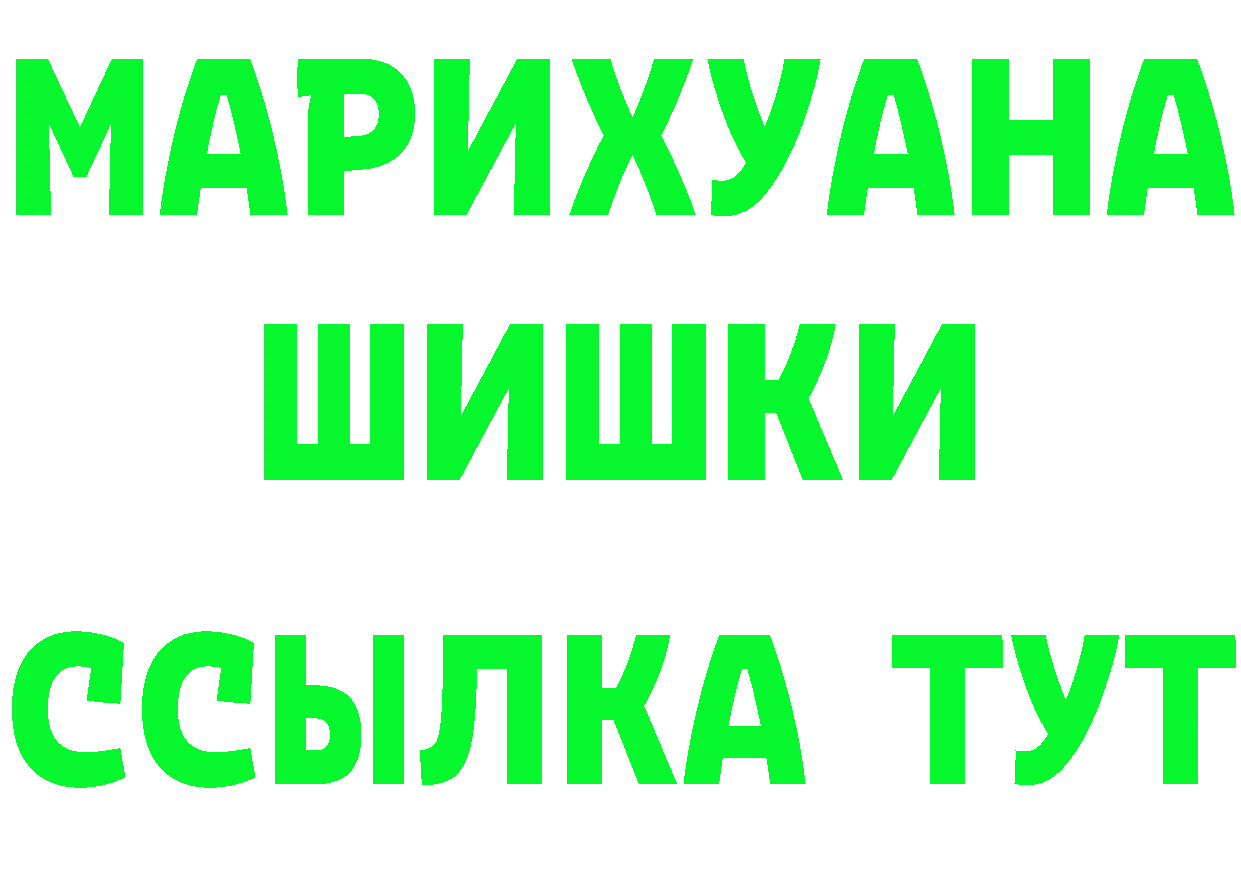 МАРИХУАНА
ШИШКИ
ССЫЛКА ТУТ